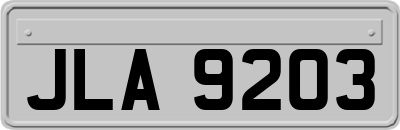 JLA 9203